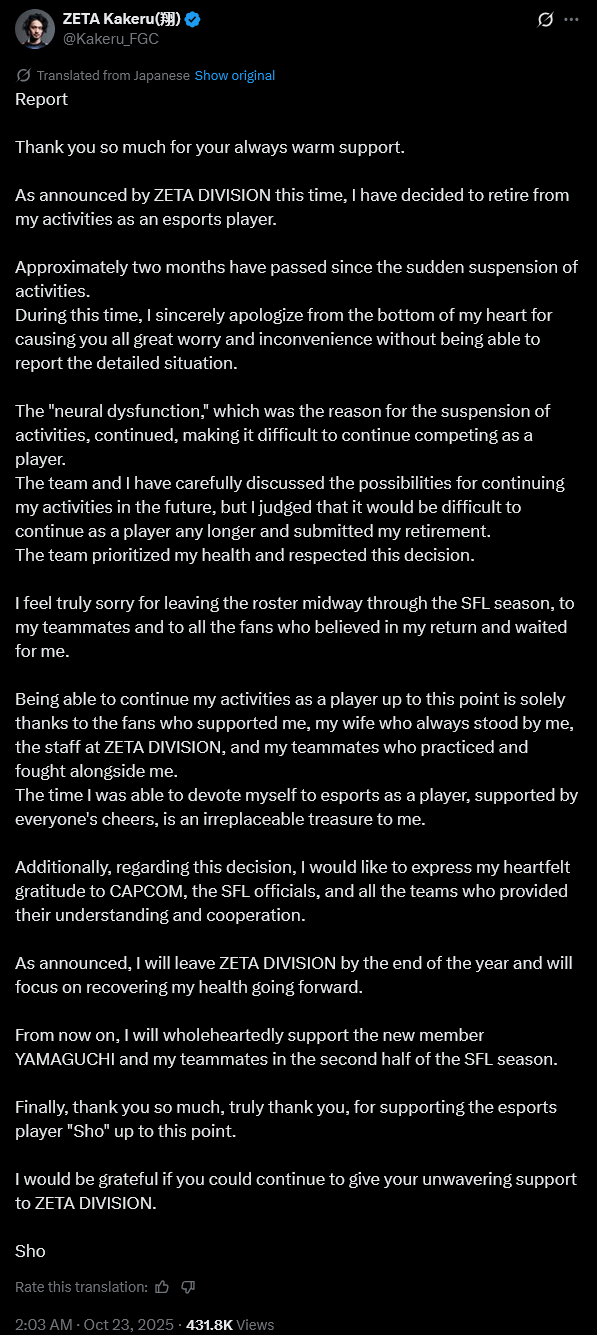 ZETA Kakeru(翔)
@Kakeru_FGC

Translated from Japanese Show original

Report

Thank you so much for your always warm support.

As announced by ZETA DIVISION this time, I have decided to retire from my activities as an esports player.

Approximately two months have passed since the sudden suspension of activities.
During this time, I sincerely apologize from the bottom of my heart for causing you all great worry and inconvenience without being able to report the detailed situation.

The "neural dysfunction," which was the reason for the suspension of activities, continued, making it difficult to continue competing as a player.
The team and I have carefully discussed the possibilities for continuing my activities in the future, but I judged that it would be difficult to continue as a player any longer and submitted my retirement.
The team prioritized my health and respected this decision.

I feel truly sorry for leaving the roster midway through the SFL season, to my teammates and to all the fans who believed in my return and waited for me.

Being able to continue my activities as a player up to this point is solely thanks to the fans who supported me, my wife who always stood by me, the staff at ZETA DIVISION, and my teammates who practiced and fought alongside me.
The time I was able to devote myself to esports as a player, supported by everyone's cheers, is an irreplaceable treasure to me.

Additionally, regarding this decision, I would like to express my heartfelt gratitude to CAPCOM, the SFL officials, and all the teams who provided their understanding and cooperation.

As announced, I will leave ZETA DIVISION by the end of the year and will focus on recovering my health going forward.

From now on, I will wholeheartedly support the new member YAMAGUCHI and my teammates in the second half of the SFL season.

Finally, thank you so much, truly thank you, for supporting the esports player "Sho" up to this point.

I would be grateful if you could continue to give your unwavering support to ZETA DIVISION.

Sho

Rate this translation:

2:03 AM · Oct 23, 2025 · 431.8K Views